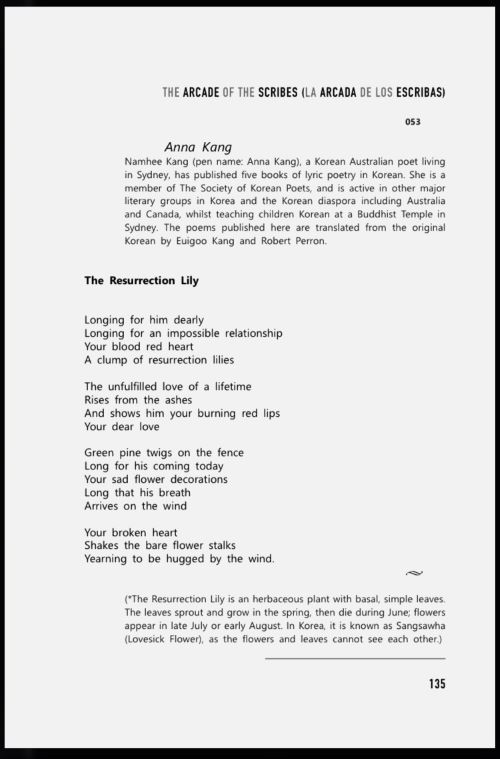 THE ARCADE OF THE SCRIBES (LA ARCADA DE LOS ESCRIBAS)

053

Anna Kang

Namhee Kang (pen name: Anna Kang), a Korean Australian poet living in Sydney, has published five books of lyric poetry in Korean. She is a member of The Society of Korean Poets, and is active in other major literary groups in Korea and the Korean diaspora including Australia and Canada, whilst teaching children Korean at a Buddhist Temple in Sydney. The poems published here are translated from the original Korean by Euigoo Kang and Robert Perron.

The Resurrection Lily

Longing for him dearly
Longing for an impossible relationship
Your blood red heart
A clump of resurrection lilies

The unfulfilled love of a lifetime
Rises from the ashes
And shows him your burning red lips
Your dear love

Green pine twigs on the fence
Long for his coming today
Your sad flower decorations
Long that his breath
Arrives on the wind

Your broken heart
Shakes the bare flower stalks
Yearning to be hugged by the wind.

(*The Resurrection Lily is an herbaceous plant with basal, simple leaves. The leaves sprout and grow in the spring, then die during June; flowers appear in late July or early August. In Korea, it is known as Sangsawha (Lovesick Flower), as the flowers and leaves cannot see each other.)

135